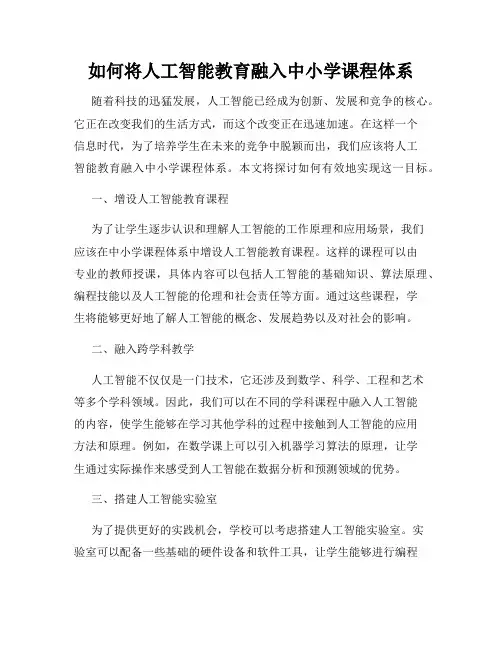 如何将人工智能教育融入中小学课程体系

随着科技的迅猛发展，人工智能已经成为创新、发展和竞争的核心。它正在改变我们的生活方式，而这个改变正在迅速加速。在这样一个信息时代，为了培养学生在未来的竞争中脱颖而出，我们应该将人工智能教育融入中小学课程体系。本文将探讨如何有效地实现这一目标。

一、增设人工智能教育课程

为了让学生逐步认识和理解人工智能的工作原理和应用场景，我们应该在中小学课程体系中增设人工智能教育课程。这样的课程可以由专业的教师授课，具体内容可以包括人工智能的基础知识、算法原理、编程技能以及人工智能的伦理和社会责任等方面。通过这些课程，学生将能够更好地了解人工智能的概念、发展趋势以及对社会的影响。

二、融入跨学科教学

人工智能不仅仅是一门技术，它还涉及到数学、科学、工程和艺术等多个学科领域。因此，我们可以在不同的学科课程中融入人工智能的内容，使学生能够在学习其他学科的过程中接触到人工智能的应用方法和原理。例如，在数学课上可以引入机器学习算法的原理，让学生通过实际操作来感受到人工智能在数据分析和预测领域的优势。

三、搭建人工智能实验室

为了提供更好的实践机会，学校可以考虑搭建人工智能实验室。实验室可以配备一些基础的硬件设备和软件工具，让学生能够进行编程